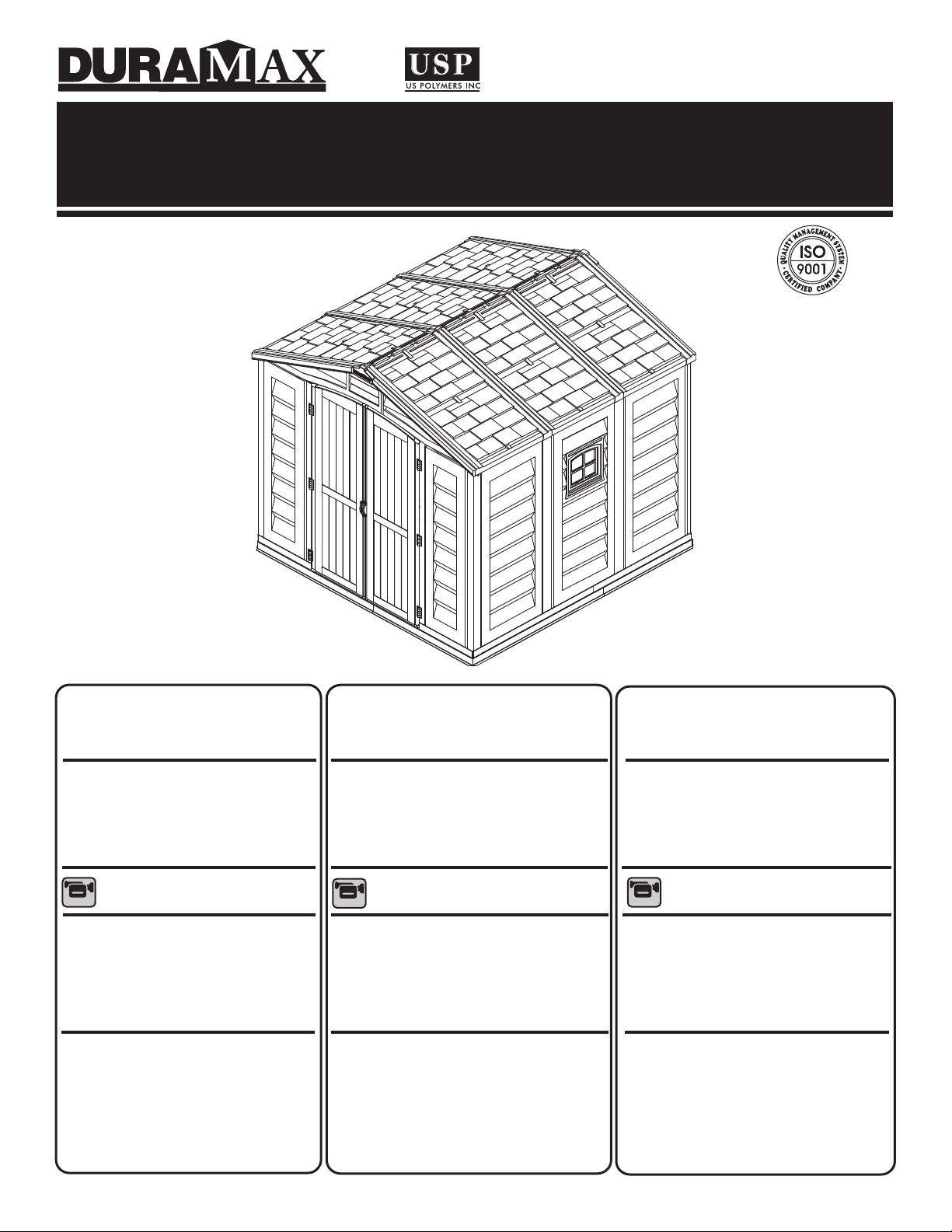 DURAMAX

USP
US POLYMERS INC

QUALITY MANAGEMENT SYSTEM
ISO
9001
CERTIFIED COMPANY